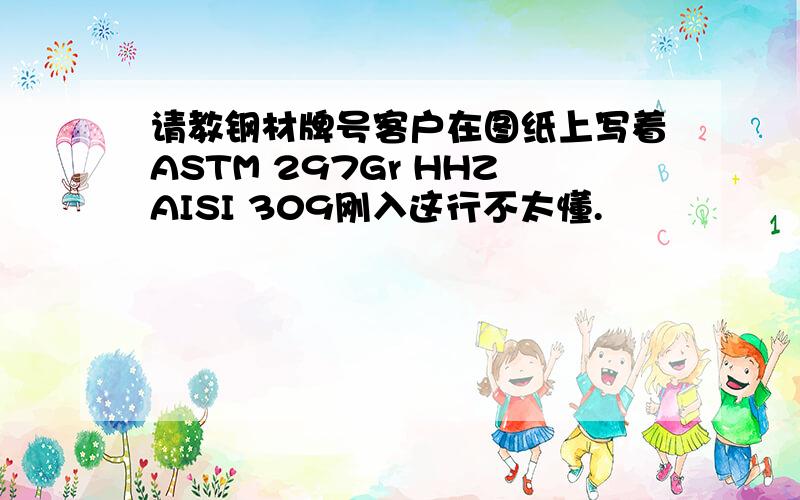 请教钢材牌号客户在图纸上写着ASTM 297Gr HHZ AISI 309刚入这行不太懂.

A
2
?
B
+
C
1